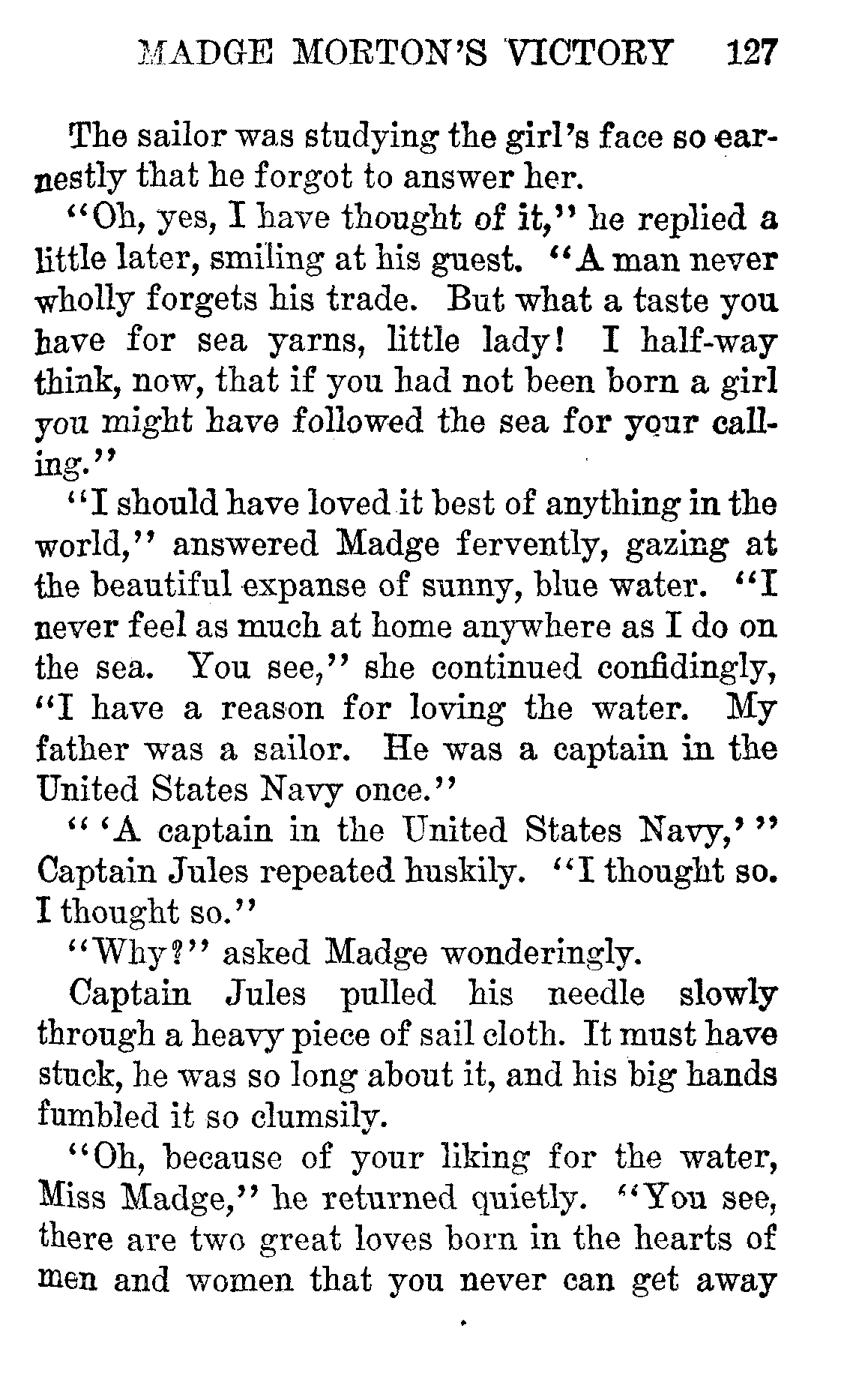 MADGE MORTON'S VICTORY 127

The sailor was studying the girl's face so earnestly that he forgot to answer her.

"Oh, yes, I have thought of it," he replied a little later, smiling at his guest. "A man never wholly forgets his trade. But what a taste you have for sea yarns, little lady! I half-way think, now, that if you had not been born a girl you might have followed the sea for your calling."

"I should have loved it best of anything in the world," answered Madge fervently, gazing at the beautiful expanse of sunny, blue water. "I never feel as much at home anywhere as I do on the sea. You see," she continued confidingly, "I have a reason for loving the water. My father was a sailor. He was a captain in the United States Navy once."

" 'A captain in the United States Navy,' " Captain Jules repeated huskily. "I thought so. I thought so."

"Why?" asked Madge wonderingly.

Captain Jules pulled his needle slowly through a heavy piece of sail cloth. It must have stuck, he was so long about it, and his big hands fumbled it so clumsily.

"Oh, because of your liking for the water, Miss Madge," he returned quietly. "You see, there are two great loves born in the hearts of men and women that you never can get away